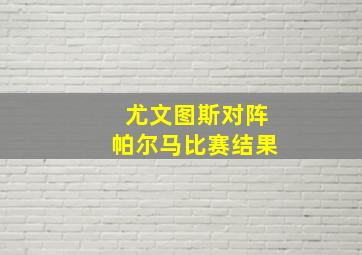 尤文图斯对阵
帕尔马比赛结果